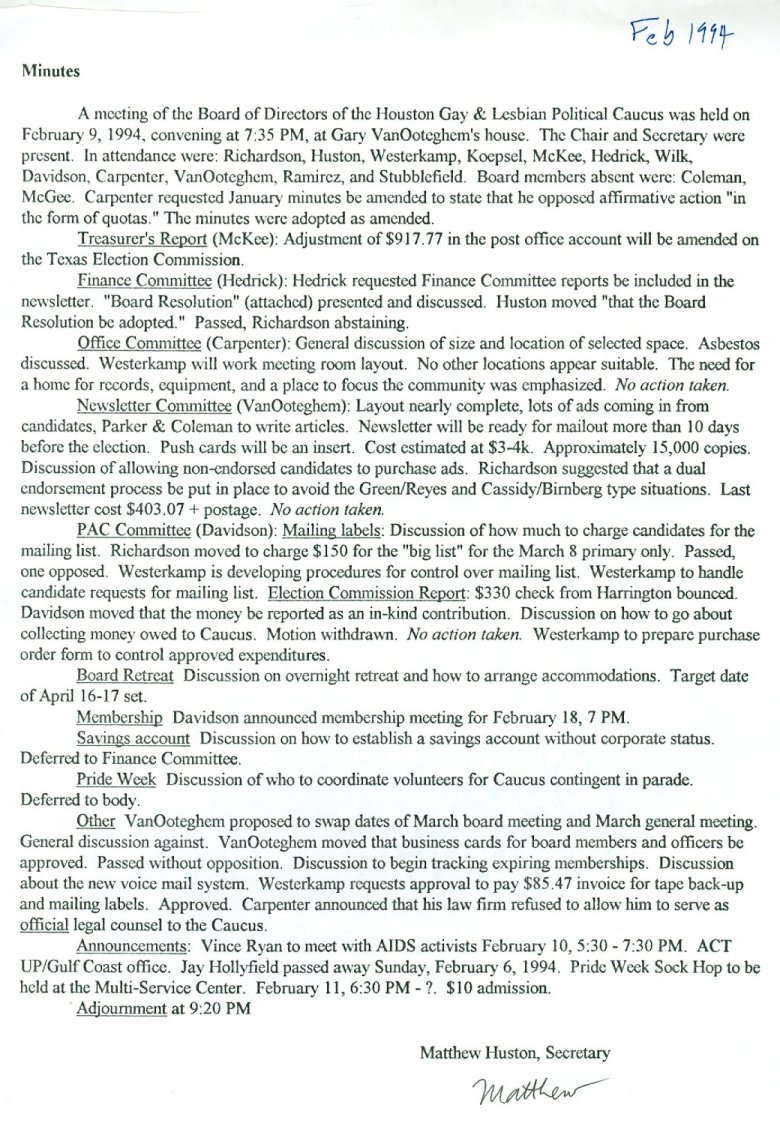 Feb 1994

Minutes

A meeting of the Board of Directors of the Houston Gay & Lesbian Political Caucus was held on February 9, 1994, convening at 7:35 PM, at Gary VanOoteghem's house. The Chair and Secretary were present. In attendance were: Richardson, Huston, Westerkamp, Koepsel, McKee, Hedrick, Wilk, Davidson, Carpenter, VanOoteghem, Ramirez, and Stubblefield. Board members absent were: Coleman, McGee. Carpenter requested January minutes be amended to state that he opposed affirmative action "in the form of quotas." The minutes were adopted as amended.

Treasurer's Report (McKee): Adjustment of $917.77 in the post office account will be amended on the Texas Election Commission.

Finance Committee (Hedrick): Hedrick requested Finance Committee reports be included in the newsletter. "Board Resolution" (attached) presented and discussed. Huston moved "that the Board Resolution be adopted." Passed, Richardson abstaining.

Office Committee (Carpenter): General discussion of size and location of selected space. Asbestos discussed. Westerkamp will work meeting room layout. No other locations appear suitable. The need for a home for records, equipment, and a place to focus the community was emphasized. No action taken.

Newsletter Committee (VanOoteghem): Layout nearly complete, lots of ads coming in from candidates, Parker & Coleman to write articles. Newsletter will be ready for mailout more than 10 days before the election. Push cards will be an insert. Cost estimated at $3-4k. Approximately 15,000 copies. Discussion of allowing non-endorsed candidates to purchase ads. Richardson suggested that a dual endorsement process be put in place to avoid the Green/Reyes and Cassidy/Birnberg type situations. Last newsletter cost $403.07 + postage. No action taken.

PAC Committee (Davidson): Mailing labels: Discussion of how much to charge candidates for the mailing list. Richardson moved to charge $150 for the "big list" for the March 8 primary only. Passed, one opposed. Westerkamp is developing procedures for control over mailing list. Westerkamp to handle candidate requests for mailing list. Election Commission Report: $330 check from Harrington bounced. Davidson moved that the money be reported as an in-kind contribution. Discussion on how to go about collecting money owed to Caucus. Motion withdrawn. No action taken. Westerkamp to prepare purchase order form to control approved expenditures.

Board Retreat Discussion on overnight retreat and how to arrange accommodations. Target date of April 16-17 set.

Membership Davidson announced membership meeting for February 18, 7 PM.

Savings account Discussion on how to establish a savings account without corporate status. Deferred to Finance Committee.

Pride Week Discussion of who to coordinate volunteers for Caucus contingent in parade. Deferred to body.

Other VanOoteghem proposed to swap dates of March board meeting and March general meeting. General discussion against. VanOoteghem moved that business cards for board members and officers be approved. Passed without opposition. Discussion to begin tracking expiring memberships. Discussion about the new voice mail system. Westerkamp requests approval to pay $85.47 invoice for tape back-up and mailing labels. Approved. Carpenter announced that his law firm refused to allow him to serve as official legal counsel to the Caucus.

Announcements: Vince Ryan to meet with AIDS activists February 10, 5:30 - 7:30 PM. ACT UP/Gulf Coast office. Jay Hollyfield passed away Sunday, February 6, 1994. Pride Week Sock Hop to be held at the Multi-Service Center. February 11, 6:30 PM - ?. $10 admission.

Adjournment at 9:20 PM

Matthew Huston, Secretary

Matthew